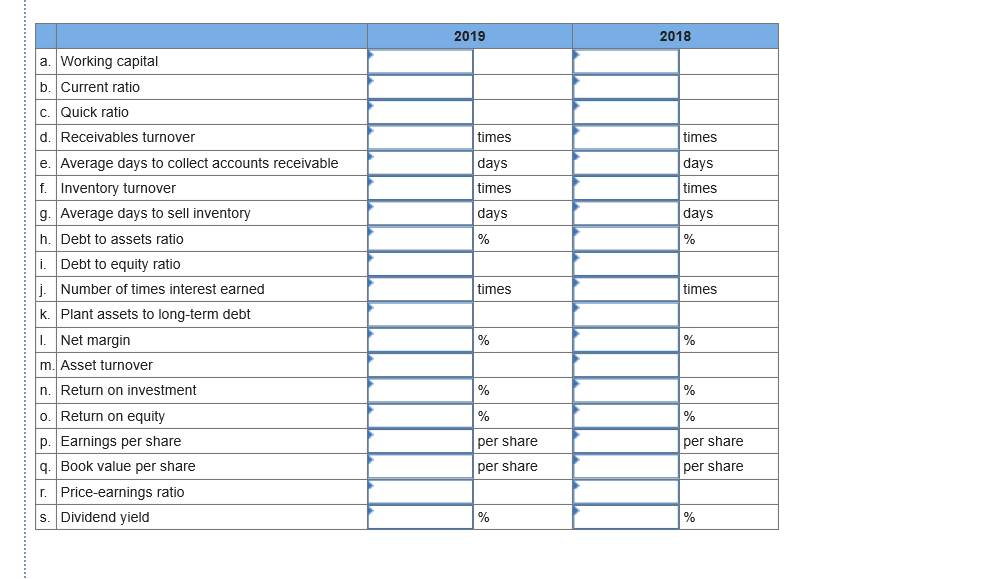 |  |  | 2019 |  | 2018 |  |
|---|---|---|---|---|---|
| a. | Working capital |  |  |  |  |
| b. | Current ratio |  |  |  |  |
| c. | Quick ratio |  |  |  |  |
| d. | Receivables turnover |  | times |  | times |
| e. | Average days to collect accounts receivable |  | days |  | days |
| f. | Inventory turnover |  | times |  | times |
| g. | Average days to sell inventory |  | days |  | days |
| h. | Debt to assets ratio |  | % |  | % |
| i. | Debt to equity ratio |  |  |  |  |
| j. | Number of times interest earned |  | times |  | times |
| k. | Plant assets to long-term debt |  |  |  |  |
| l. | Net margin |  | % |  | % |
| m. | Asset turnover |  |  |  |  |
| n. | Return on investment |  | % |  | % |
| o. | Return on equity |  | % |  | % |
| p. | Earnings per share |  | per share |  | per share |
| q. | Book value per share |  | per share |  | per share |
| r. | Price-earnings ratio |  |  |  |  |
| s. | Dividend yield |  | % |  | % |